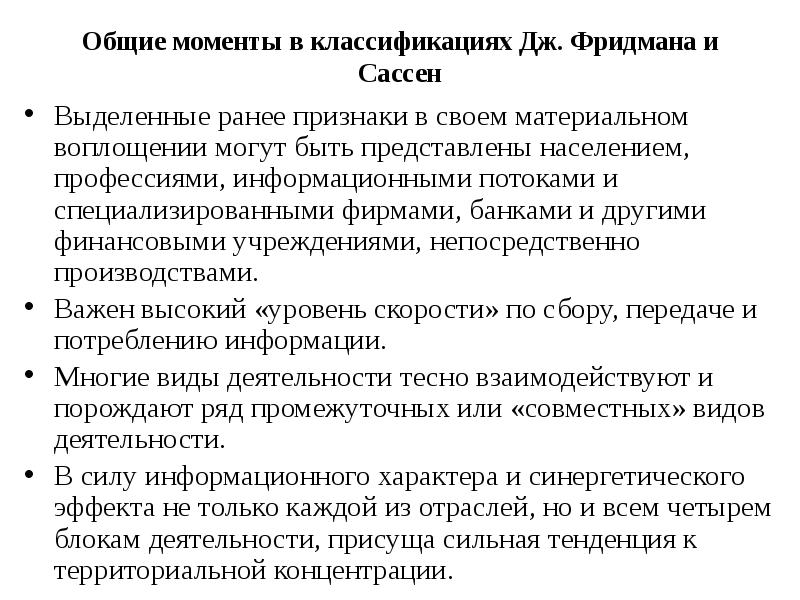 Общие моменты в классификациях Дж. Фридмана и Сассен

• Выделенные ранее признаки в своем материальном воплощении могут быть представлены населением, профессиями, информационными потоками и специализированными фирмами, банками и другими финансовыми учреждениями, непосредственно производствами.
• Важен высокий «уровень скорости» по сбору, передаче и потреблению информации.
• Многие виды деятельности тесно взаимодействуют и порождают ряд промежуточных или «совместных» видов деятельности.
• В силу информационного характера и синергетического эффекта не только каждой из отраслей, но и всем четырем блокам деятельности, присуща сильная тенденция к территориальной концентрации.